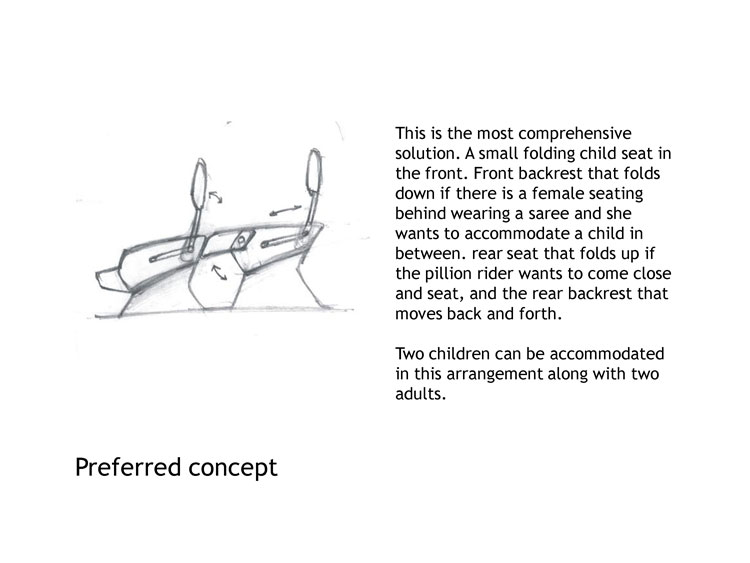 This is the most comprehensive solution. A small folding child seat in the front. Front backrest that folds down if there is a female seating behind wearing a saree and she wants to accommodate a child in between. rear seat that folds up if the pillion rider wants to come close and seat, and the rear backrest that moves back and forth.

Two children can be accommodated in this arrangement along with two adults.

Preferred concept